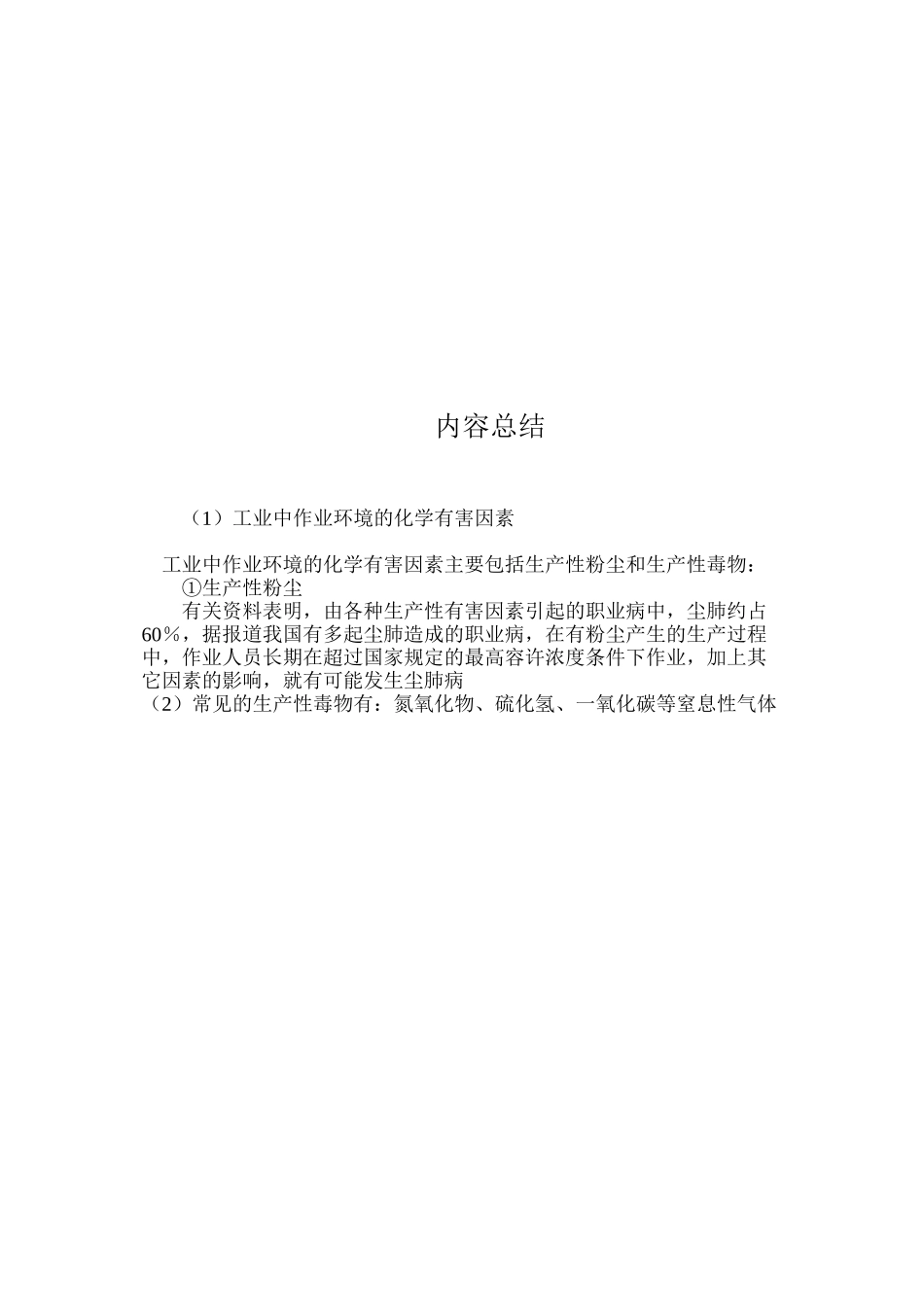 内容总结

（1）工业中作业环境的化学有害因素

工业中作业环境的化学有害因素主要包括生产性粉尘和生产性毒物：

①生产性粉尘

有关资料表明，由各种生产性有害因素引起的职业病中，尘肺约占60%，据报道我国有多起尘肺造成的职业病，在有粉尘产生的生产过程中，作业人员长期在超过国家规定的最高容许浓度条件下作业，加上其它因素的影响，就有可能发生尘肺病

（2）常见的生产性毒物有：氮氧化物、硫化氢、一氧化碳等窒息性气体